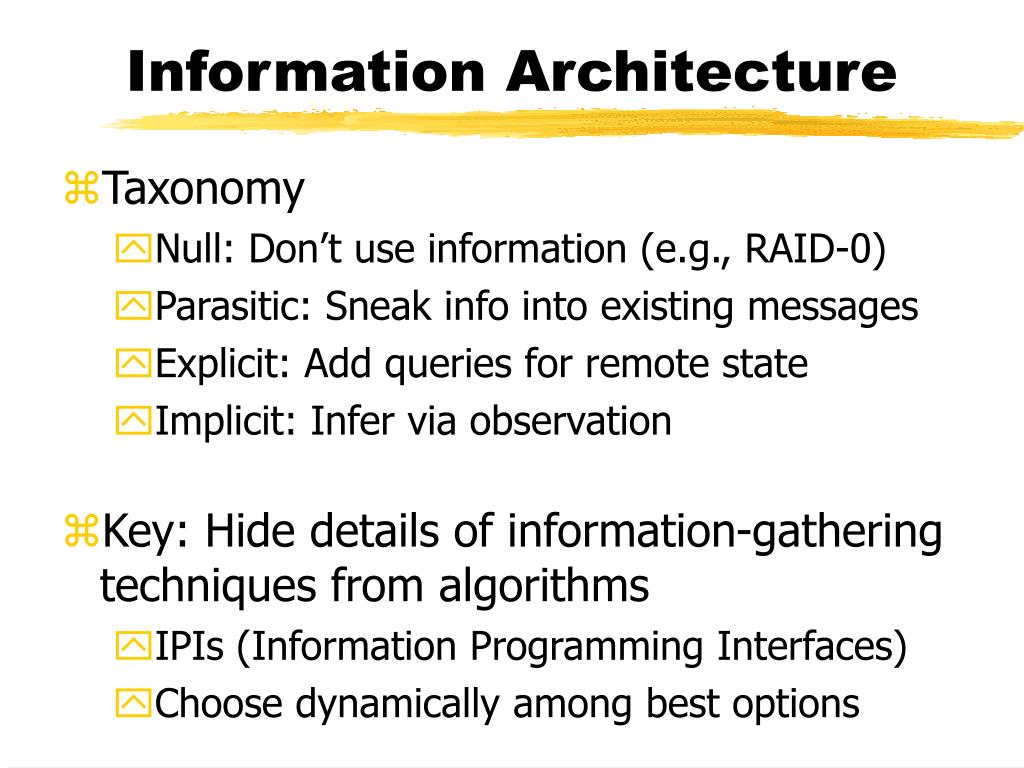 Information Architecture

Taxonomy

Null: Don’t use information (e.g., RAID-0)

Parasitic: Sneak info into existing messages

Explicit: Add queries for remote state

Implicit: Infer via observation

Key: Hide details of information-gathering techniques from algorithms

IPIs (Information Programming Interfaces)

Choose dynamically among best options